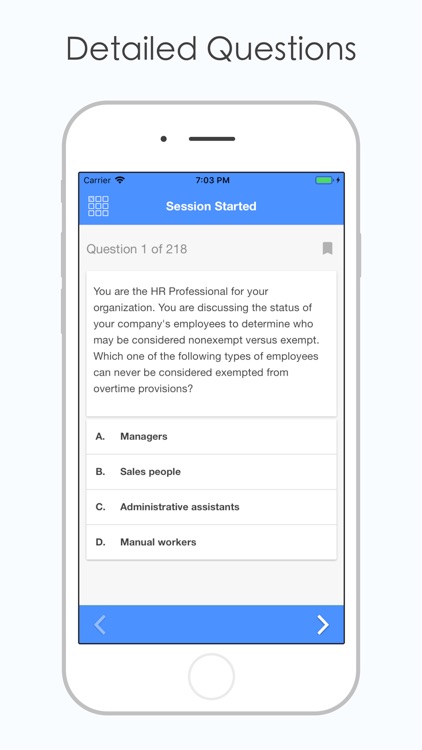 Detailed Questions

Carrier
7:03 PM

Session Started

Question 1 of 218

You are the HR Professional for your organization. You are discussing the status of your company's employees to determine who may be considered nonexempt versus exempt. Which one of the following types of employees can never be considered exempted from overtime provisions?

A. Managers

B. Sales people

C. Administrative assistants

D. Manual workers